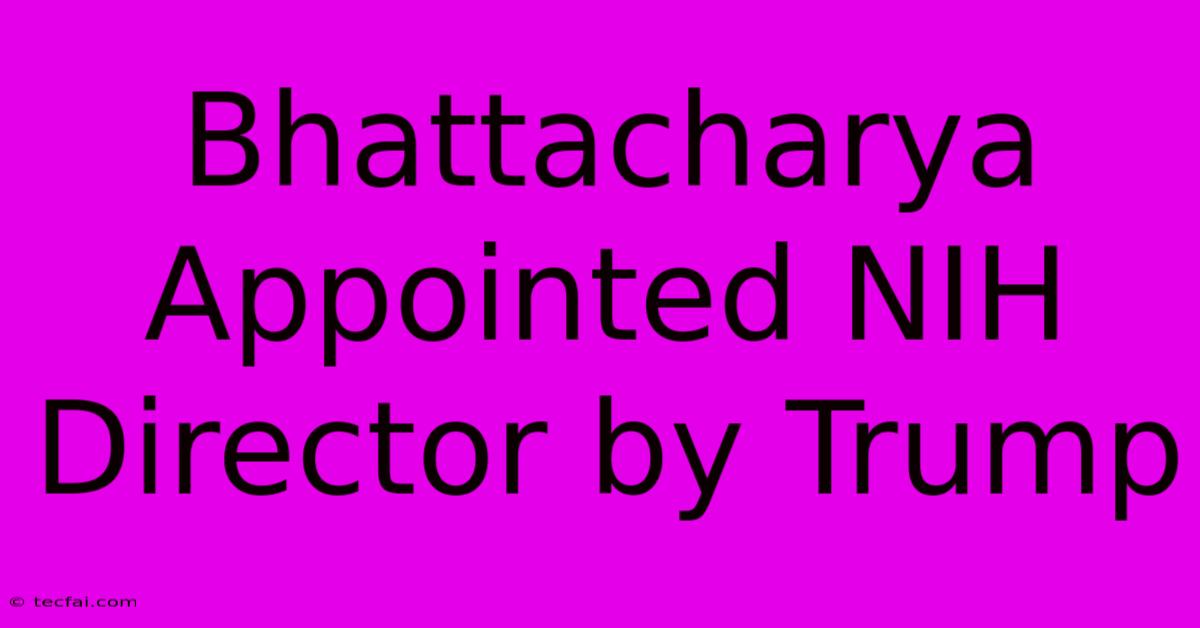 Bhattacharya Appointed NIH Director by Trump

© tecfai.com